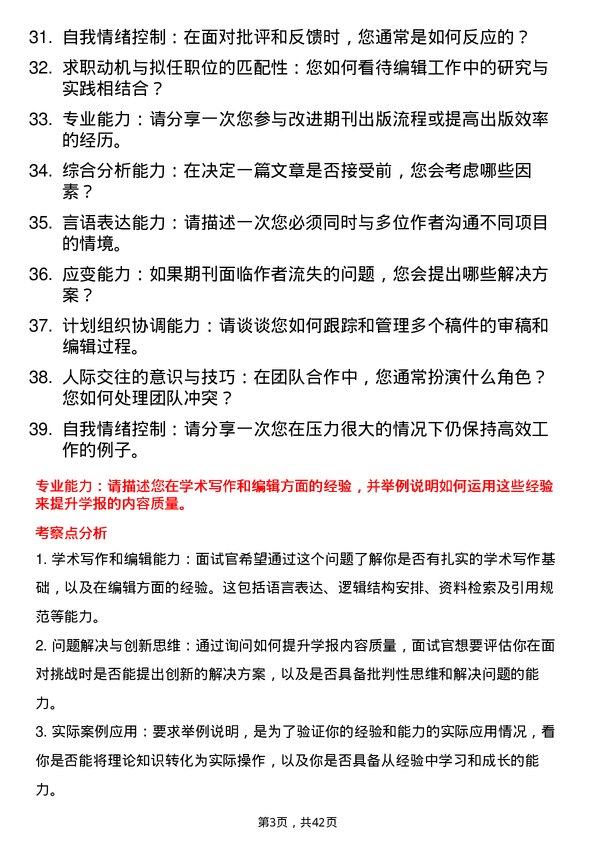 31. 自我情绪控制：在面对批评和反馈时，您通常是如何反应的？

32. 求职动机与拟任职位的匹配性：您如何看待编辑工作中的研究与实践相结合？

33. 专业能力：请分享一次您参与改进期刊出版流程或提高出版效率的经历。

34. 综合分析能力：在决定一篇文章是否接受前，您会考虑哪些因素？

35. 言语表达能力：请描述一次您必须同时与多位作者沟通不同项目的情境。

36. 应变能力：如果期刊面临作者流失的问题，您会提出哪些解决方案？

37. 计划组织协调能力：请谈谈您如何跟踪和管理多个稿件的审稿和编辑过程。

38. 人际交往的意识与技巧：在团队合作中，您通常扮演什么角色？您如何处理团队冲突？

39. 自我情绪控制：请分享一次您在压力很大的情况下仍保持高效工作的例子。

专业能力：请描述您在学术写作和编辑方面的经验，并举例说明如何运用这些经验来提升学报的内容质量。

考察点分析

1. 学术写作和编辑能力：面试官希望通过这个问题了解你是否有扎实的学术写作基础，以及在编辑方面的经验。这包括语言表达、逻辑结构安排、资料检索及引用规范等能力。

2. 问题解决与创新思维：通过询问如何提升学报内容质量，面试官想要评估你在面对挑战时是否能提出创新的解决方案，以及是否具备批判性思维和解决问题的能力。

3. 实际案例应用：要求举例说明，是为了验证你的经验和能力的实际应用情况，看你是否能将理论知识转化为实际操作，以及你是否具备从经验中学习和成长的能力。

第3页，共42页